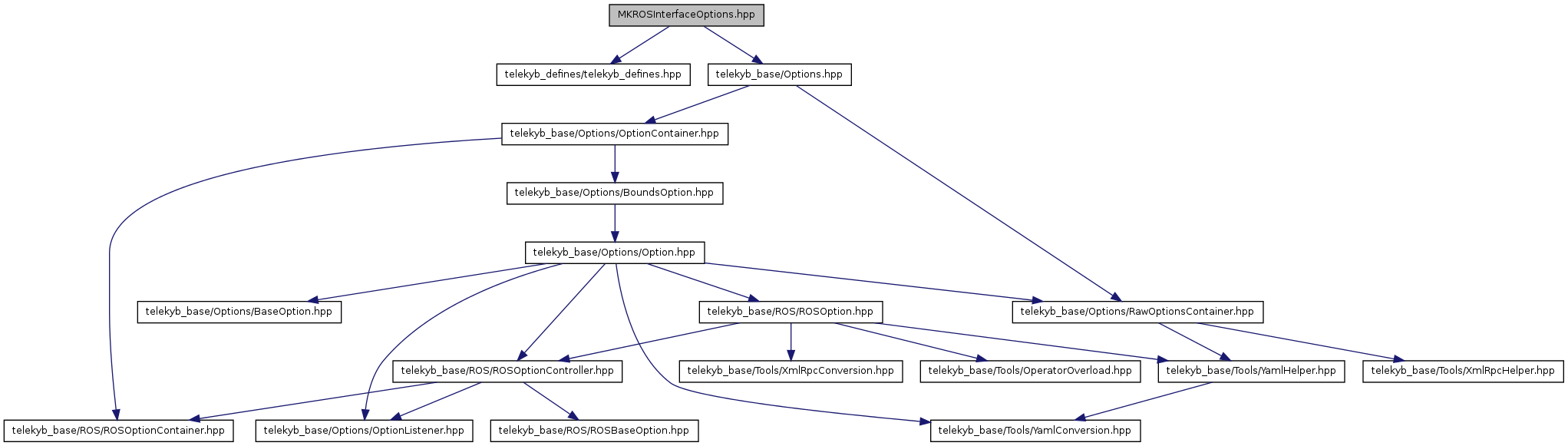 MKROSInterfaceOptions.hpp

telekyb_defines/telekyb_defines.hpp

telekyb_base/Options.hpp

telekyb_base/Options/OptionContainer.hpp

telekyb_base/Options/BoundsOption.hpp

telekyb_base/Options/Option.hpp

telekyb_base/Options/BaseOption.hpp

telekyb_base/ROS/ROSOption.hpp

telekyb_base/Options/RawOptionsContainer.hpp

telekyb_base/ROS/ROSOptionController.hpp

telekyb_base/Tools/XmlRpcConversion.hpp

telekyb_base/Tools/OperatorOverload.hpp

telekyb_base/Tools/YamlHelper.hpp

telekyb_base/Tools/XmlRpcHelper.hpp

telekyb_base/ROS/ROSOptionContainer.hpp

telekyb_base/Options/OptionListener.hpp

telekyb_base/ROS/ROSBaseOption.hpp

telekyb_base/Tools/YamlConversion.hpp